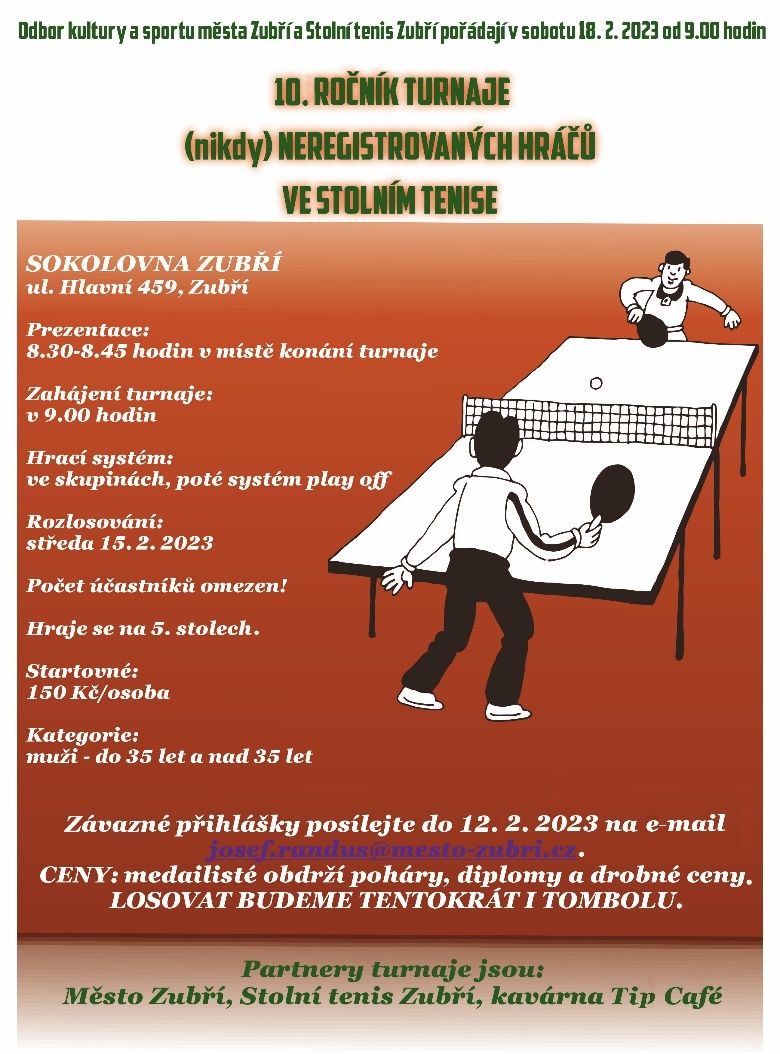 Odbor kultury a sportu města Zubří a Stolní tenis Zubří pořádají v sobotu 18. 2. 2023 od 9.00 hodin

10. ROČNÍK TURNAJE

(nikdy) NEREGISTROVANÝCH HRÁČŮ

VE STOLNÍM TENISE

SOKOLOVNA ZUBŘÍ
ul. Hlavní 459, Zubří

Prezentace:
8.30-8.45 hodin v místě konání turnaje

Zahájení turnaje:
v 9.00 hodin

Hrací systém:
ve skupinách, poté systém play off

Rozlosování:
středa 15. 2. 2023

Počet účastníků omezen!

Hraje se na 5. stolech.

Startovné:
150 Kč/osoba

Kategorie:
muži - do 35 let a nad 35 let

Závazné přihlášky posílejte do 12. 2. 2023 na e-mail josef.randus@mesto-zubri.cz.
CENY: medailisté obdrží poháry, diplomy a drobné ceny.
LOSOVAT BUDEME TENTOKRÁT I TOMBOLU.

Partnery turnaje jsou:
Město Zubří, Stolní tenis Zubří, kavárna Tip Café